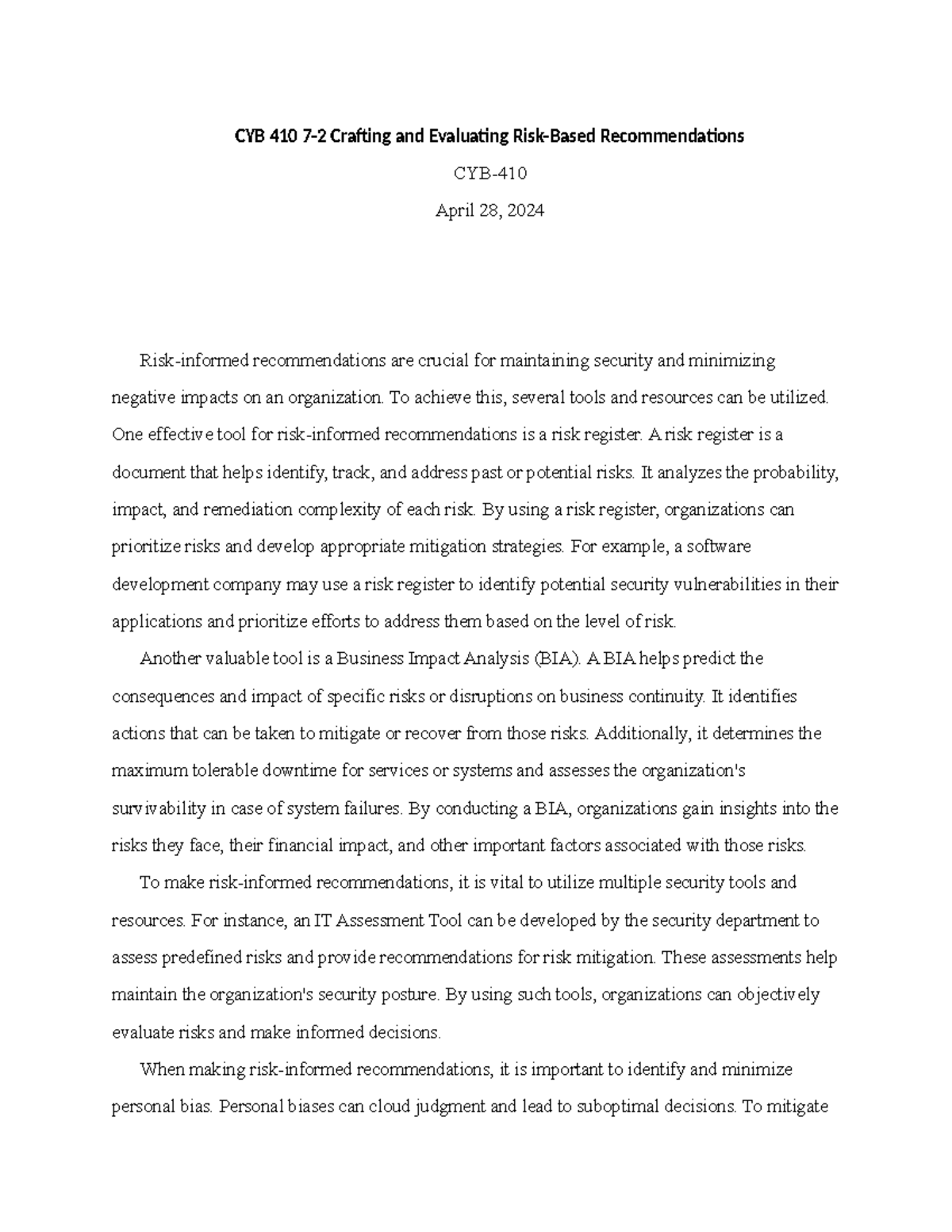 CYB 410 7-2 Crafting and Evaluating Risk-Based Recommendations

CYB-410

April 28, 2024

Risk-informed recommendations are crucial for maintaining security and minimizing negative impacts on an organization. To achieve this, several tools and resources can be utilized. One effective tool for risk-informed recommendations is a risk register. A risk register is a document that helps identify, track, and address past or potential risks. It analyzes the probability, impact, and remediation complexity of each risk. By using a risk register, organizations can prioritize risks and develop appropriate mitigation strategies. For example, a software development company may use a risk register to identify potential security vulnerabilities in their applications and prioritize efforts to address them based on the level of risk.

Another valuable tool is a Business Impact Analysis (BIA). A BIA helps predict the consequences and impact of specific risks or disruptions on business continuity. It identifies actions that can be taken to mitigate or recover from those risks. Additionally, it determines the maximum tolerable downtime for services or systems and assesses the organization's survivability in case of system failures. By conducting a BIA, organizations gain insights into the risks they face, their financial impact, and other important factors associated with those risks.

To make risk-informed recommendations, it is vital to utilize multiple security tools and resources. For instance, an IT Assessment Tool can be developed by the security department to assess predefined risks and provide recommendations for risk mitigation. These assessments help maintain the organization's security posture. By using such tools, organizations can objectively evaluate risks and make informed decisions.

When making risk-informed recommendations, it is important to identify and minimize personal bias. Personal biases can cloud judgment and lead to suboptimal decisions. To mitigate